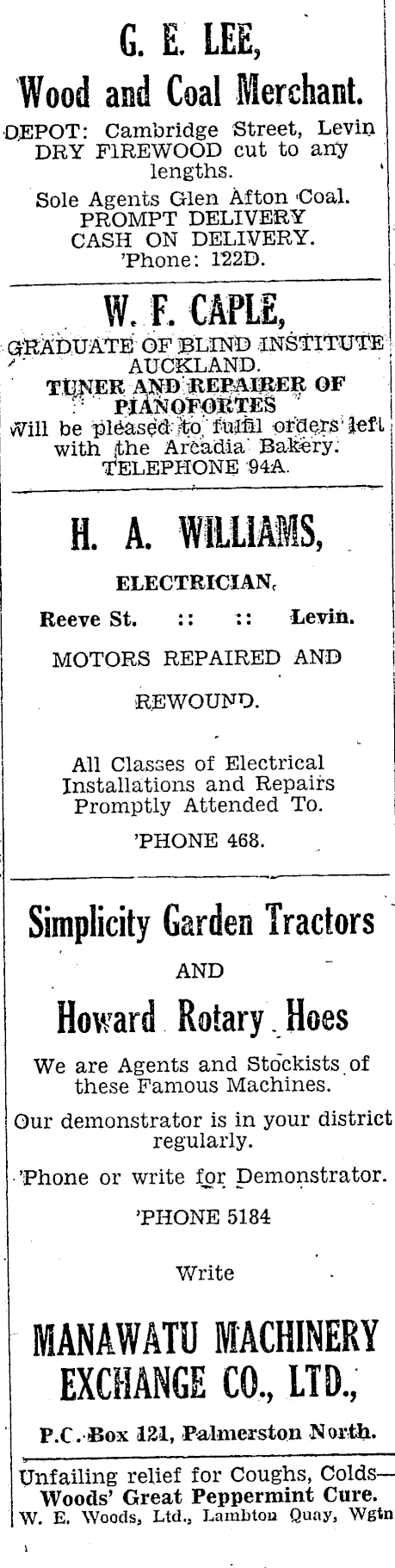 G. E. LEE,

Wood and Coal Merchant.

DEPOT: Cambridge Street, Levin
DRY FIREWOOD cut to any lengths.

Sole Agents Glen Afton Coal.
PROMPT DELIVERY
CASH ON DELIVERY.
'Phone: 122D.

W. F. CAPLE,

GRADUATE OF BLIND INSTITUTE AUCKLAND.
TUNER AND REPAIRER OF PIANOFORTES
Will be pleased to fulfil orders left with the Arcadia Bakery.
TELEPHONE 94A.

H. A. WILLIAMS,

ELECTRICIAN,

Reeve St. :: :: Levin.

MOTORS REPAIRED AND REWOUND.

All Classes of Electrical Installations and Repairs Promptly Attended To.

'PHONE 468.

Simplicity Garden Tractors

AND

Howard Rotary Hoes

We are Agents and Stockists of these Famous Machines.

Our demonstrator is in your district regularly.

'Phone or write for Demonstrator.

'PHONE 5184

Write

MANAWATU MACHINERY EXCHANGE CO., LTD.,

P.C. Box 121, Palmerston North.

Unfailing relief for Coughs, Colds—
Woods' Great Peppermint Cure.
W. E. Woods, Ltd., Lambton Quay, Wgtn